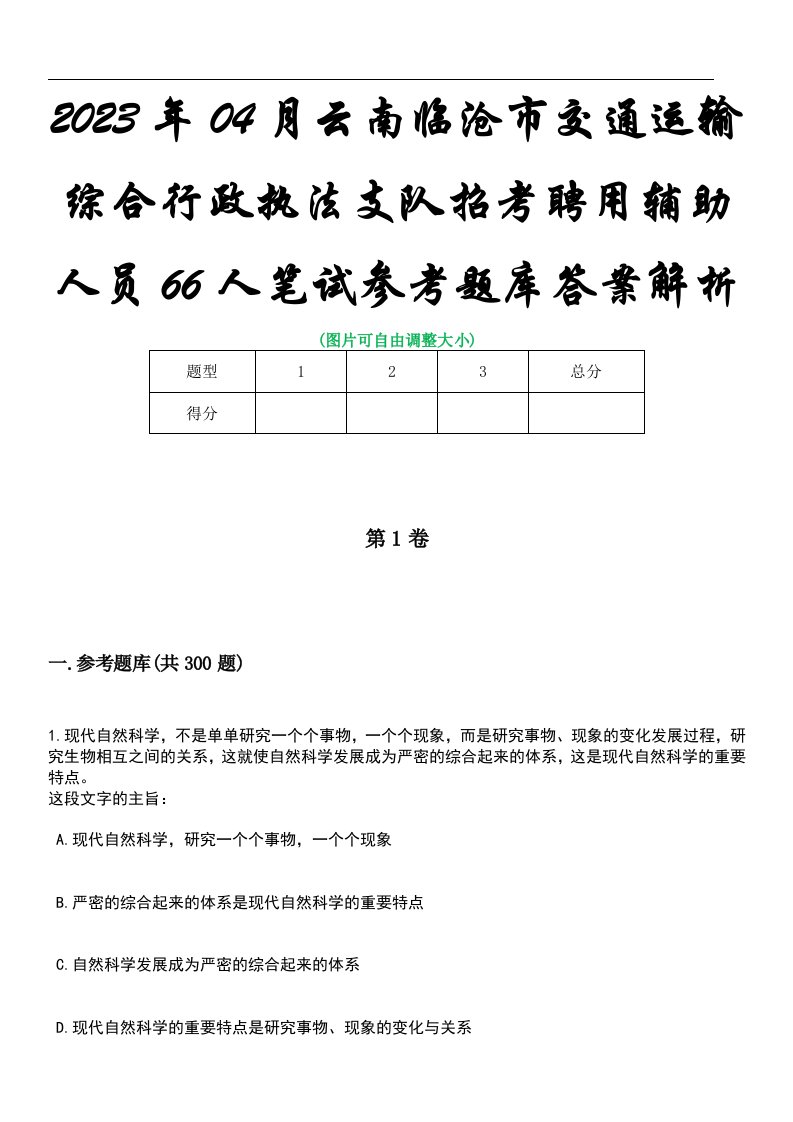 2023年04月云南临沧市交通运输综合行政执法支队招考聘用辅助人员66人笔试参考题库答案解析

(图片可自由调整大小)

| 题型 | 1 | 2 | 3 | 总分 |
|---|---|---|---|---|
| 得分 | | | | |

第1卷

一.参考题库(共300题)

1.现代自然科学，不是单单研究一个个事物，一个个现象，而是研究事物、现象的变化发展过程，研究生物相互之间的关系，这就使自然科学发展成为严密的综合起来的体系，这是现代自然科学的重要特点。
这段文字的主旨：

A.现代自然科学，研究一个个事物，一个个现象

B.严密的综合起来的体系是现代自然科学的重要特点

C.自然科学发展成为严密的综合起来的体系

D.现代自然科学的重要特点是研究事物、现象的变化与关系